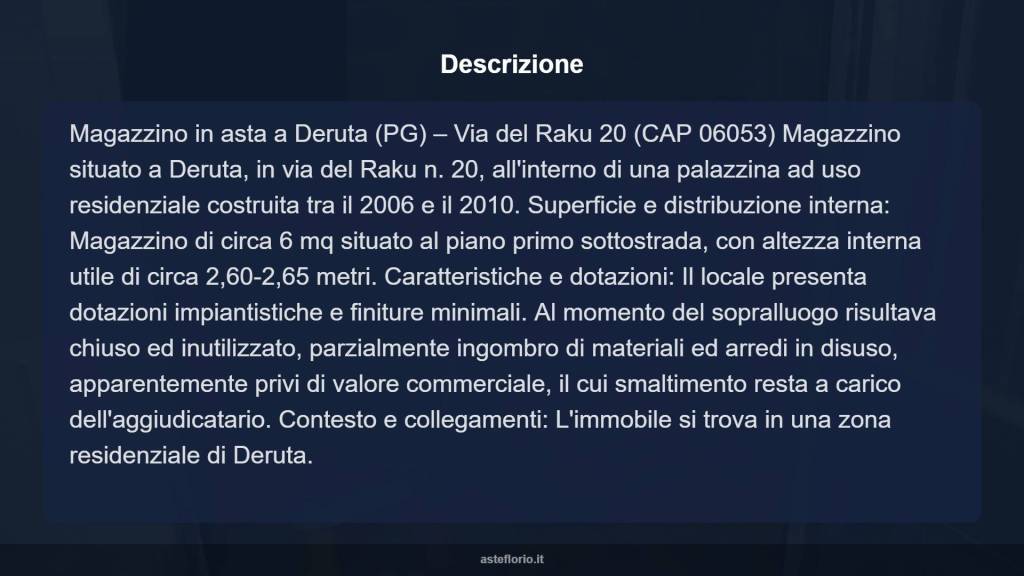 Descrizione

Magazzino in asta a Deruta (PG) – Via del Raku 20 (CAP 06053) Magazzino situato a Deruta, in via del Raku n. 20, all'interno di una palazzina ad uso residenziale costruita tra il 2006 e il 2010. Superficie e distribuzione interna: Magazzino di circa 6 mq situato al piano primo sottostrada, con altezza interna utile di circa 2,60-2,65 metri. Caratteristiche e dotazioni: Il locale presenta dotazioni impiantistiche e finiture minimali. Al momento del sopralluogo risultava chiuso ed inutilizzato, parzialmente ingombro di materiali ed arredi in disuso, apparentemente privi di valore commerciale, il cui smaltimento resta a carico dell'aggiudicatario. Contesto e collegamenti: L'immobile si trova in una zona residenziale di Deruta.

asteflorio.it